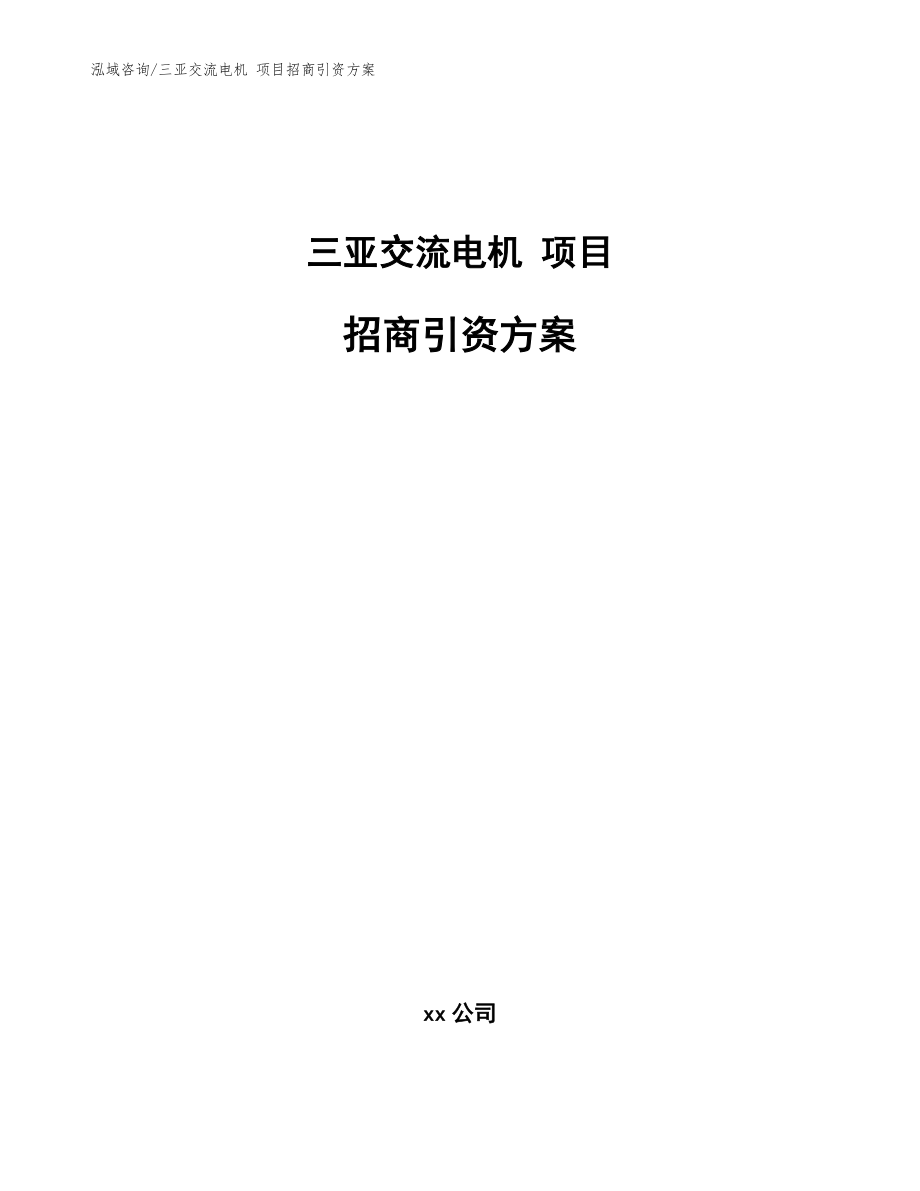 泓域咨询/三亚交流电机 项目招商引资方案

三亚交流电机 项目

招商引资方案

xx 公司